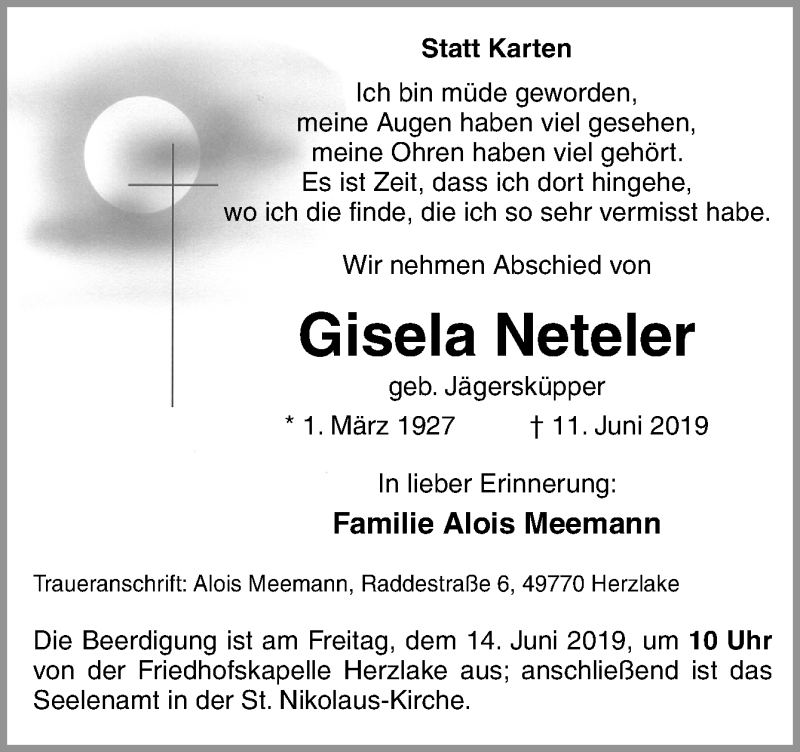 Statt Karten

Ich bin müde geworden,
meine Augen haben viel gesehen,
meine Ohren haben viel gehört.
Es ist Zeit, dass ich dort hingehe,
wo ich die finde, die ich so sehr vermisst habe.

Wir nehmen Abschied von

Gisela Neteler

geb. Jägersküpper

* 1. März 1927 † 11. Juni 2019

In lieber Erinnerung:

Familie Alois Meemann

Traueranschrift: Alois Meemann, Raddestraße 6, 49770 Herzlake

Die Beerdigung ist am Freitag, dem 14. Juni 2019, um 10 Uhr von der Friedhofskapelle Herzlake aus; anschließend ist das Seelenamt in der St. Nikolaus-Kirche.